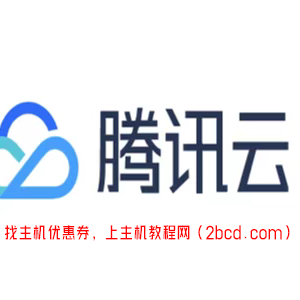 腾讯云

找主机优惠券，上主机教程网（2bcd.com）